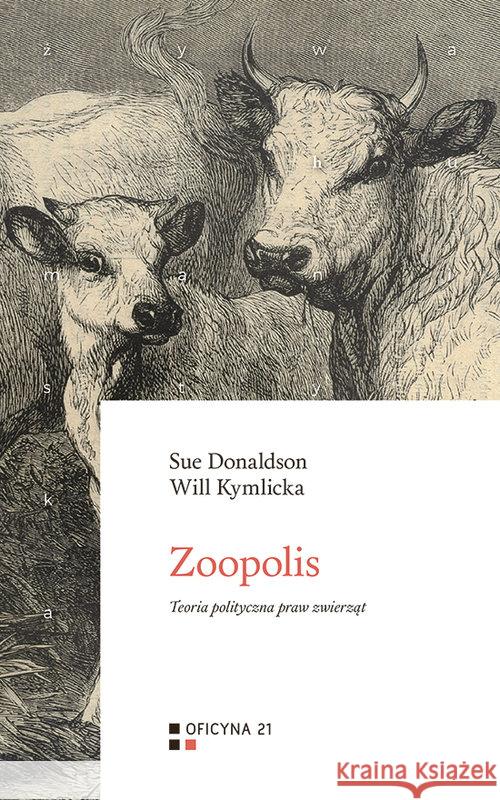 ż y w a
h u
m a n
s t y
k
a

Sue Donaldson
Will Kymlicka

Zoopolis

Teoria polityczna praw zwierząt

OFICYNA 21